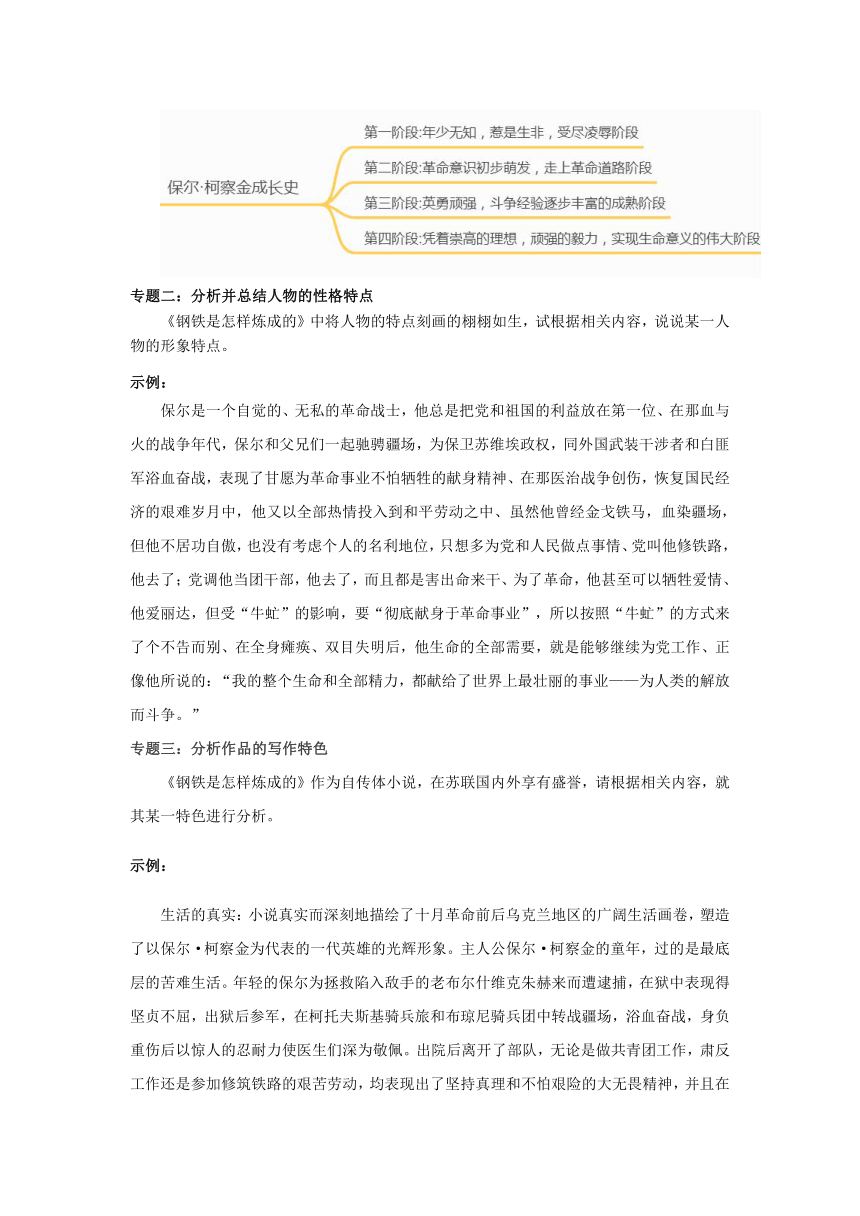 保尔·柯察金成长史

第一阶段:年少无知，惹是生非，受尽凌辱阶段

第二阶段:革命意识初步萌发，走上革命道路阶段

第三阶段:英勇顽强，斗争经验逐步丰富的成熟阶段

第四阶段:凭着崇高的理想，顽强的毅力，实现生命意义的伟大阶段

专题二：分析并总结人物的性格特点

《钢铁是怎样炼成的》中将人物的特点刻画的栩栩如生，试根据相关内容，说说某一人物的形象特点。

示例：

保尔是一个自觉的、无私的革命战士，他总是把党和祖国的利益放在第一位、在那血与火的战争年代，保尔和父兄们一起驰骋疆场，为保卫苏维埃政权，同外国武装干涉者和白匪军浴血奋战，表现了甘愿为革命事业不怕牺牲的献身精神、在那医治战争创伤，恢复国民经济的艰难岁月中，他又以全部热情投入到和平劳动之中、虽然他曾经金戈铁马，血染疆场，但他不居功自傲，也没有考虑个人的名利地位，只想多为党和人民做点事情、党叫他修铁路，他去了；党调他当团干部，他去了，而且都是害出命来干、为了革命，他甚至可以牺牲爱情、他爱丽达，但受“牛虻”的影响，要“彻底献身于革命事业”，所以按照“牛虻”的方式来了个不告而别、在全身瘫痪、双目失明后，他生命的全部需要，就是能够继续为党工作、正像他所说的：“我的整个生命和全部精力，都献给了世界上最壮丽的事业——为人类的解放而斗争。”

专题三：分析作品的写作特色

《钢铁是怎样炼成的》作为自传体小说，在苏联国内外享有盛誉，请根据相关内容，就其某一特色进行分析。

示例：

生活的真实：小说真实而深刻地描绘了十月革命前后乌克兰地区的广阔生活画卷，塑造了以保尔·柯察金为代表的一代英雄的光辉形象。主人公保尔·柯察金的童年，过的是最底层的苦难生活。年轻的保尔为拯救陷入敌手的老布尔什维克朱赫来而遭逮捕，在狱中表现得坚贞不屈，出狱后参军，在柯托夫斯基骑兵旅和布琼尼骑兵团中转战疆场，浴血奋战，身负重伤后以惊人的忍耐力使医生们深为敬佩。出院后离开了部队，无论是做共青团工作，肃反工作还是参加修筑铁路的艰苦劳动，均表现出了坚持真理和不怕艰险的大无畏精神，并且在